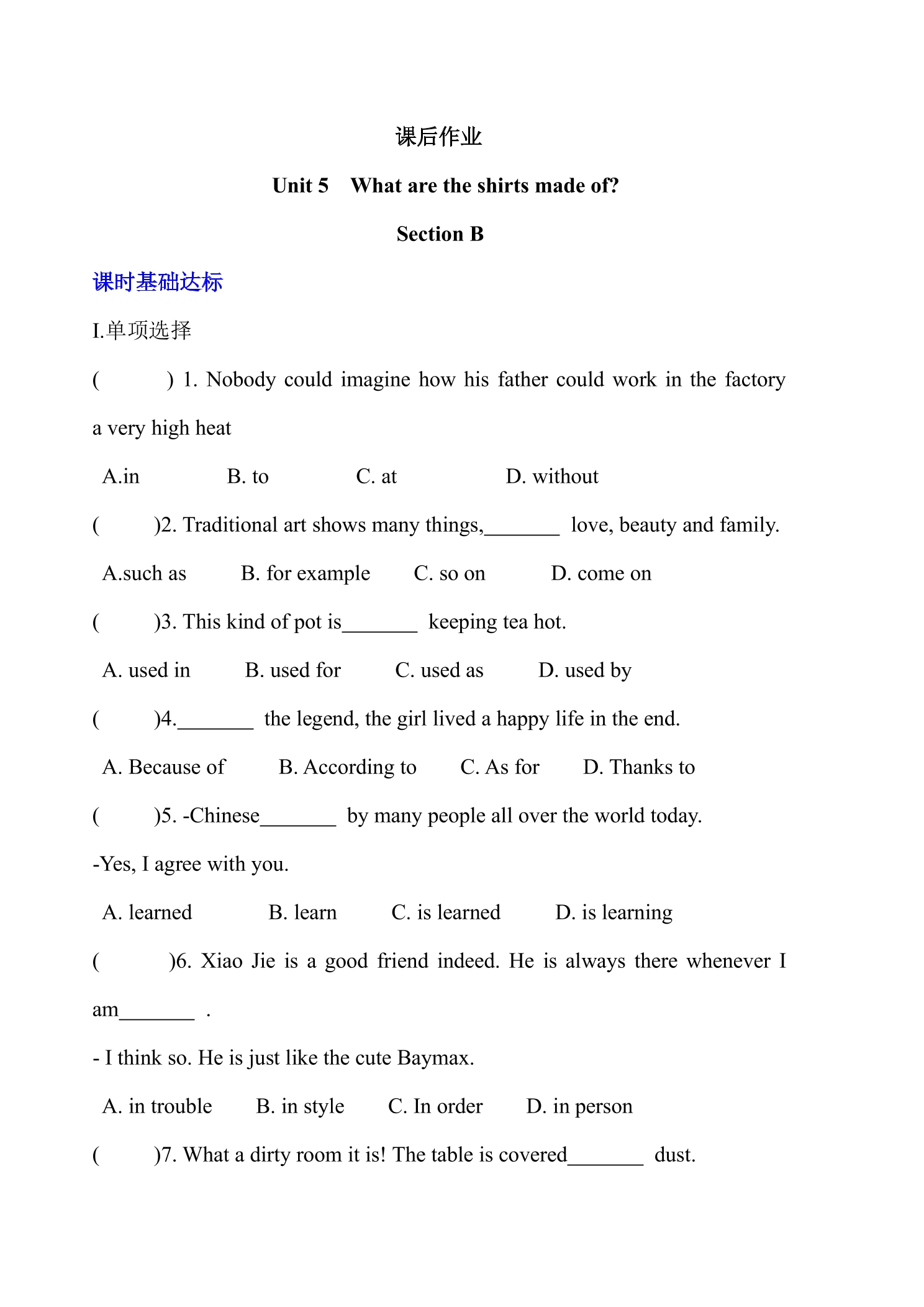 课后作业

Unit 5 What are the shirts made of?

Section B

课时基础达标

I.单项选择

( ) 1. Nobody could imagine how his father could work in the factory a very high heat

A.in B. to C. at D. without

( )2. Traditional art shows many things,____ love, beauty and family.

A.such as B. for example C. so on D. come on

( )3. This kind of pot is____ keeping tea hot.

A. used in B. used for C. used as D. used by

( )4.____ the legend, the girl lived a happy life in the end.

A. Because of B. According to C. As for D. Thanks to

( )5. -Chinese____ by many people all over the world today.

-Yes, I agree with you.

A. learned B. learn C. is learned D. is learning

( )6. Xiao Jie is a good friend indeed. He is always there whenever I am____ .

- I think so. He is just like the cute Baymax.

A. in trouble B. in style C. In order D. in person

( )7. What a dirty room it is! The table is covered____ dust.